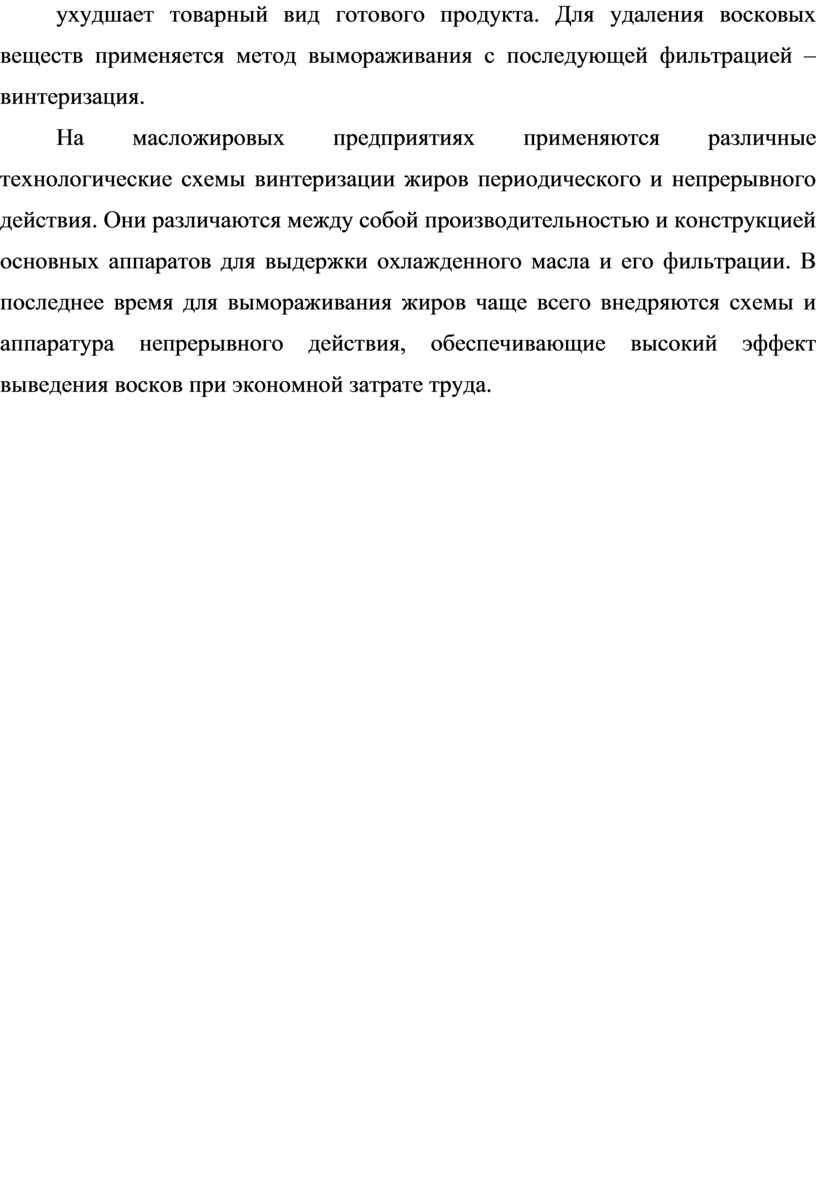 ухудшает товарный вид готового продукта. Для удаления восковых веществ применяется метод вымораживания с последующей фильтрацией – винтеризация.

На масложировых предприятиях применяются различные технологические схемы винтеризации жиров периодического и непрерывного действия. Они различаются между собой производительностью и конструкцией основных аппаратов для выдержки охлажденного масла и его фильтрации. В последнее время для вымораживания жиров чаще всего внедряются схемы и аппаратура непрерывного действия, обеспечивающие высокий эффект выведения восков при экономной затрате труда.